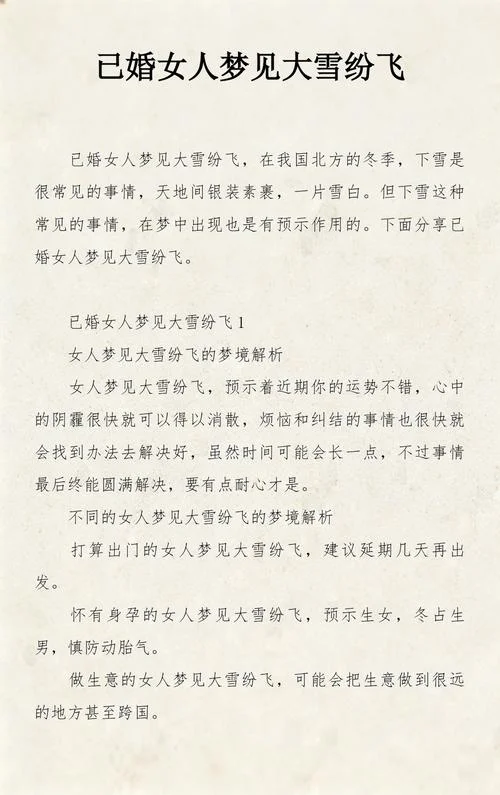 已婚女人梦见大雪纷飞

已婚女人梦见大雪纷飞，在我国北方的冬季，下雪是很常见的事情，天地间银装素裹，一片雪白。但下雪这种常见的事情，在梦中出现也是有预示作用的。下面分享已婚女人梦见大雪纷飞。

已婚女人梦见大雪纷飞 1

女人梦见大雪纷飞的梦境解析

女人梦见大雪纷飞，预示着近期你的运势不错，心中的阴霾很快就可以得以消散，烦恼和纠结的事情也很快就会找到办法去解决好，虽然时间可能会长一点，不过事情最后终能圆满解决，要有点耐心才是。

不同的女人梦见大雪纷飞的梦境解析

打算出门的女人梦见大雪纷飞，建议延期几天再出发。

怀有身孕的女人梦见大雪纷飞，预示生女，冬占生男，慎防动胎气。

做生意的女人梦见大雪纷飞，可能会把生意做到很远的地方甚至跨国。